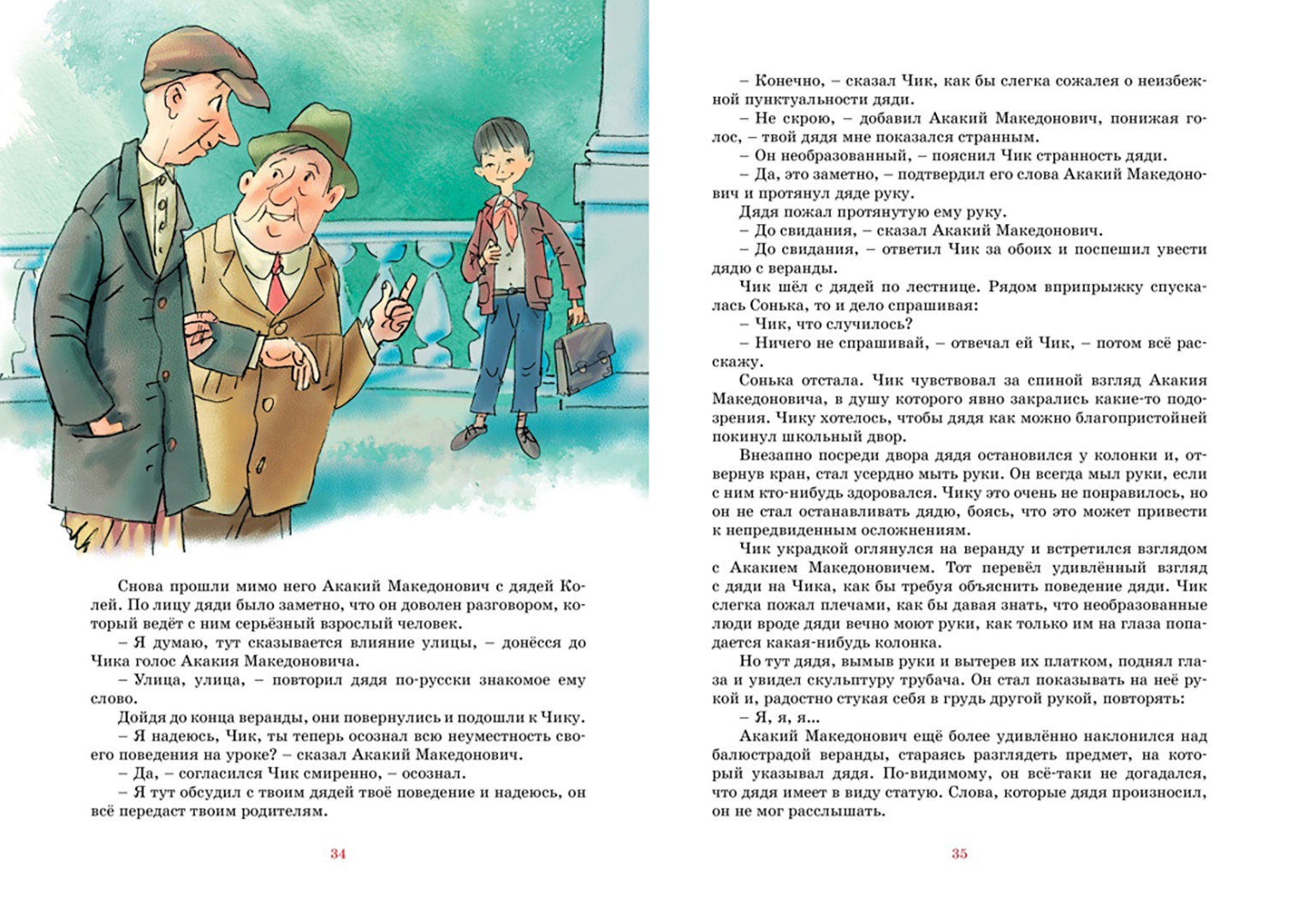 Снова прошли мимо него Акакий Македонович с дядей Колей. По лицу дяди было заметно, что он доволен разговором, который ведёт с ним серьёзный взрослый человек.

– Я думаю, тут сказывается влияние улицы, – донёсся до Чика голос Акакия Македоновича.

– Улица, улица, – повторил дядя по-русски знакомое ему слово.

Дойдя до конца веранды, они повернулись и подошли к Чику.

– Я надеюсь, Чик, ты теперь осознал всю неуместность своего поведения на уроке? – сказал Акакий Македонович.

– Да, – согласился Чик смиренно, – осознал.

– Я тут обсудил с твоим дядей твоё поведение и надеюсь, он всё передаст твоим родителям.

34

– Конечно, – сказал Чик, как бы слегка сожалея о неизбежной пунктуальности дяди.

– Не скрою, – добавил Акакий Македонович, понижая голос, – твой дядя мне показался странным.

– Он необразованный, – пояснил Чик странность дяди.

– Да, это заметно, – подтвердил его слова Акакий Македонович и протянул дяде руку.

Дядя пожал протянутую ему руку.

– До свидания, – сказал Акакий Македонович.

– До свидания, – ответил Чик за обоих и поспешил увести дядю с веранды.

Чик шёл с дядей по лестнице. Рядом вприпрыжку спускалась Сонька, то и дело спрашивая:

– Чик, что случилось?

– Ничего не спрашивай, – отвечал ей Чик, – потом всё расскажу.

Сонька отстала. Чик чувствовал за спиной взгляд Акакия Македоновича, в душу которого явно закрались какие-то подозрения. Чику хотелось, чтобы дядя как можно благопристойней покинул школьный двор.

Внезапно посреди двора дядя остановился у колонки и, отвернув кран, стал усердно мыть руки. Он всегда мыл руки, если с ним кто-нибудь здоровался. Чику это очень не понравилось, но он не стал останавливать дядю, боясь, что это может привести к непредвиденным осложнениям.

Чик украдкой оглянулся на веранду и встретился взглядом с Акакием Македоновичем. Тот перевёл удивлённый взгляд с дяди на Чика, как бы требуя объяснить поведение дяди. Чик слегка пожал плечами, как бы давая знать, что необразованные люди вроде дяди вечно моют руки, как только им на глаза попадается какая-нибудь колонка.

Но тут дядя, вымыв руки и вытерев их платком, поднял глаза и увидел скульптуру трубача. Он стал показывать на неё рукой и, радостно стукая себя в грудь другой рукой, повторять:

– Я, я, я...

Акакий Македонович ещё более удивлённо наклонился над балюстрадой веранды, стараясь разглядеть предмет, на который указывал дядя. По-видимому, он всё-таки не догадался, что дядя имеет в виду статую. Слова, которые дядя произносил, он не мог расслышать.

35